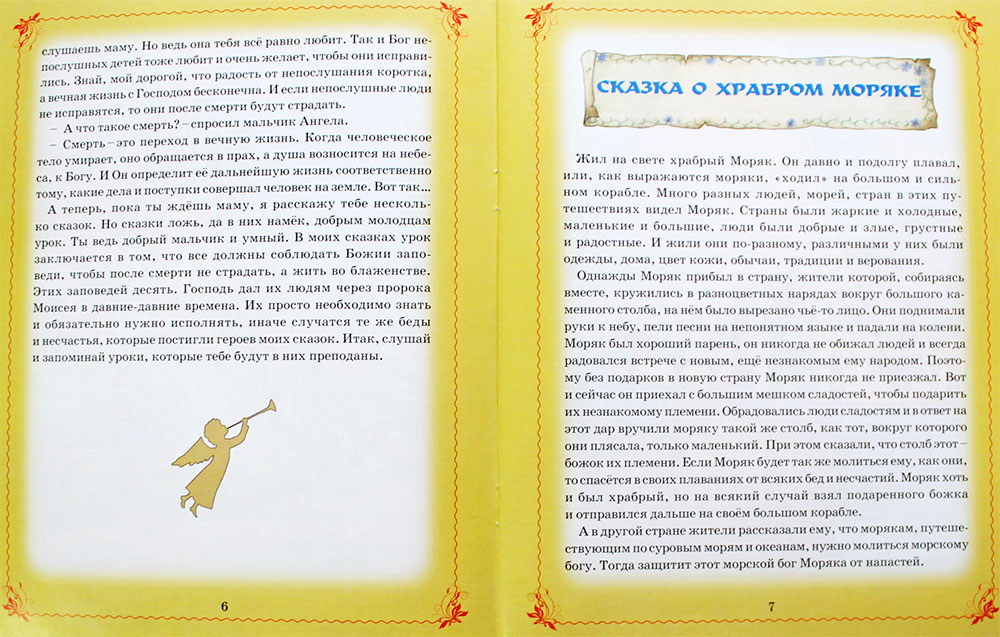 слушаешь маму. Но ведь она тебя всё равно любит. Так и Бог непослушных детей тоже любит и очень желает, чтобы они исправились. Знай, мой дорогой, что радость от непослушания коротка, а вечная жизнь с Господом бесконечна. И если непослушные люди не исправятся, то они после смерти будут страдать.

– А что такое смерть? – спросил мальчик Ангела.

– Смерть – это переход в вечную жизнь. Когда человеческое тело умирает, оно обращается в прах, а душа возносится на небеса, к Богу. И Он определит её дальнейшую жизнь соответственно тому, какие дела и поступки совершал человек на земле. Вот так...

А теперь, пока ты ждёшь маму, я расскажу тебе несколько сказок. Но сказки ложь, да в них намёк, добрым молодцам урок. Ты ведь добрый мальчик и умный. В моих сказках урок заключается в том, что все должны соблюдать Божии заповеди, чтобы после смерти не страдать, а жить во блаженстве. Этих заповедей десять. Господь дал их людям через пророка Моисея в давние-давние времена. Их просто необходимо знать и обязательно нужно исполнять, иначе случатся те же беды и несчастья, которые постигли героев моих сказок. Итак, слушай и запоминай уроки, которые тебе будут в них преподаны.

6

СКАЗКА О ХРАБРОМ МОРЯКЕ

Жил на свете храбрый Моряк. Он давно и подолгу плавал, или, как выражаются моряки, «ходил» на большом и сильном корабле. Много разных людей, морей, стран в этих путешествиях видел Моряк. Страны были жаркие и холодные, маленькие и большие, люди были добрые и злые, грустные и радостные. И жили они по-разному, различными у них были одежды, дома, цвет кожи, обычаи, традиции и верования.

Однажды Моряк прибыл в страну, жители которой, собираясь вместе, кружились в разноцветных нарядах вокруг большого каменного столба, на нём было вырезано чьё-то лицо. Они поднимали руки к небу, пели песни на непонятном языке и падали на колени. Моряк был хороший парень, он никогда не обижал людей и всегда радовался встрече с новым, ещё незнакомым ему народом. Поэтому без подарков в новую страну Моряк никогда не приезжал. Вот и сейчас он приехал с большим мешком сладостей, чтобы подарить их незнакомому племени. Обрадовались люди сладостям и в ответ на этот дар вручили моряку такой же столб, как тот, вокруг которого они плясали, только маленький. При этом сказали, что столб этот – божок их племени. Если Моряк будет так же молиться ему, как они, то спасётся в своих плаваниях от всяких бед и несчастий. Моряк хоть и был храбрый, но на всякий случай взял подаренного божка и отправился дальше на своём большом корабле.

А в другой стране жители рассказали ему, что морякам, путешествующим по суровым морям и океанам, нужно молиться морскому богу. Тогда защитит этот морской бог Моряка от напастей.

7